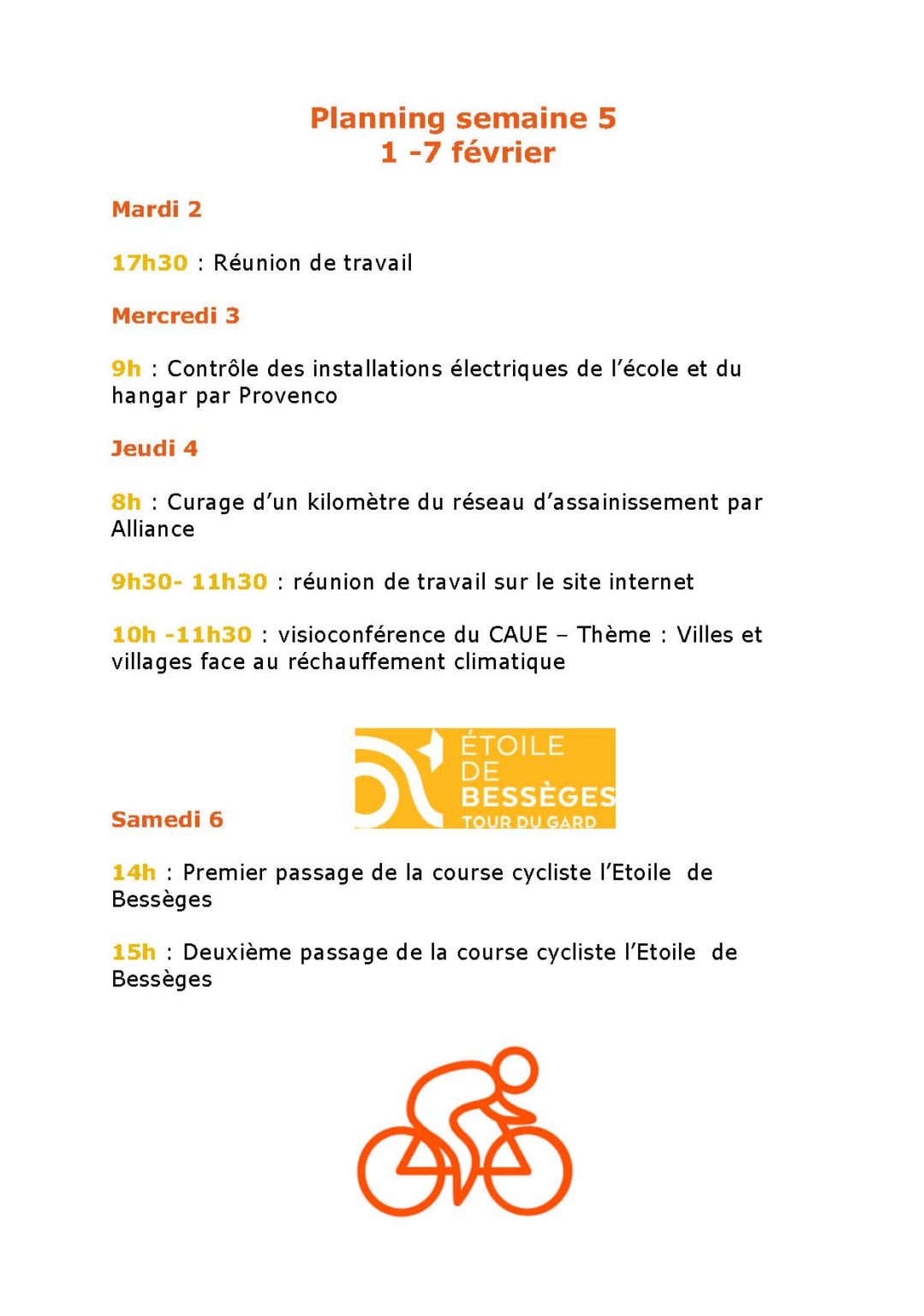 Planning semaine 5
1 -7 février

Mardi 2

17h30 : Réunion de travail

Mercredi 3

9h : Contrôle des installations électriques de l'école et du hangar par Provenco

Jeudi 4

8h : Curage d'un kilomètre du réseau d'assainissement par Alliance

9h30- 11h30 : réunion de travail sur le site internet

10h -11h30 : visioconférence du CAUE – Thème : Villes et villages face au réchauffement climatique

ÉTOILE DE BESSÈGES TOUR DU GARD

Samedi 6

14h : Premier passage de la course cycliste l'Etoile de Bessèges

15h : Deuxième passage de la course cycliste l'Etoile de Bessèges